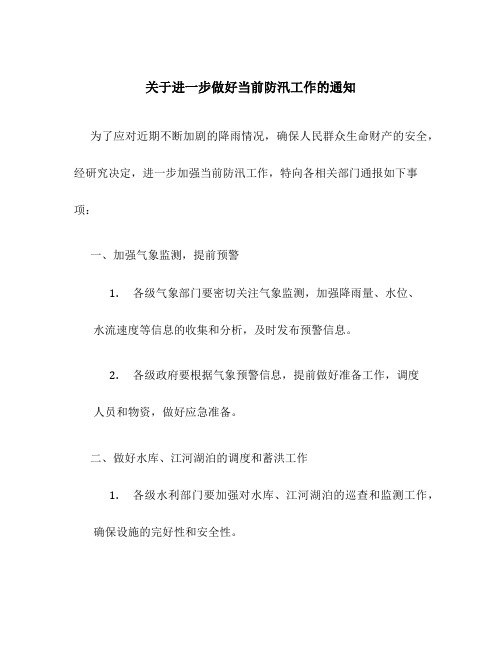 关于进一步做好当前防汛工作的通知

为了应对近期不断加剧的降雨情况，确保人民群众生命财产的安全，经研究决定，进一步加强当前防汛工作，特向各相关部门通报如下事项：

一、加强气象监测，提前预警

1. 各级气象部门要密切关注气象监测，加强降雨量、水位、水流速度等信息的收集和分析，及时发布预警信息。

2. 各级政府要根据气象预警信息，提前做好准备工作，调度人员和物资，做好应急准备。

二、做好水库、江河湖泊的调度和蓄洪工作

1. 各级水利部门要加强对水库、江河湖泊的巡查和监测工作，确保设施的完好性和安全性。